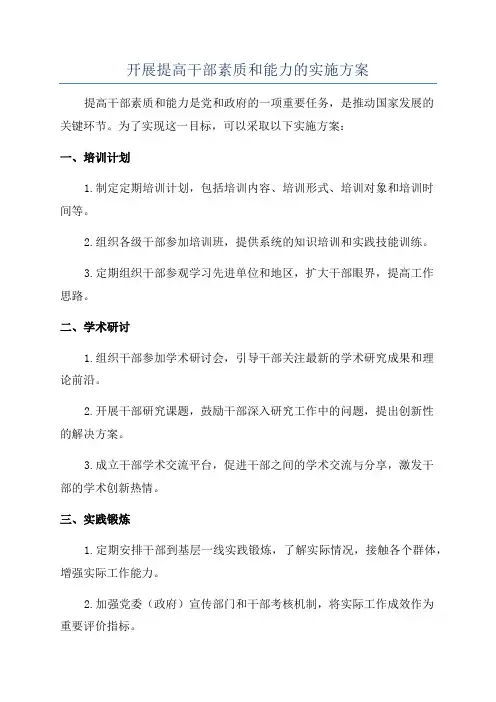 开展提高干部素质和能力的实施方案

提高干部素质和能力是党和政府的一项重要任务，是推动国家发展的关键环节。为了实现这一目标，可以采取以下实施方案：

一、培训计划

1.制定定期培训计划，包括培训内容、培训形式、培训对象和培训时间等。

2.组织各级干部参加培训班，提供系统的知识培训和实践技能训练。

3.定期组织干部参观学习先进单位和地区，扩大干部眼界，提高工作思路。

二、学术研讨

1.组织干部参加学术研讨会，引导干部关注最新的学术研究成果和理论前沿。

2.开展干部研究课题，鼓励干部深入研究工作中的问题，提出创新性的解决方案。

3.成立干部学术交流平台，促进干部之间的学术交流与分享，激发干部的学术创新热情。

三、实践锻炼

1.定期安排干部到基层一线实践锻炼，了解实际情况，接触各个群体，增强实际工作能力。

2.加强党委（政府）宣传部门和干部考核机制，将实际工作成效作为重要评价指标。